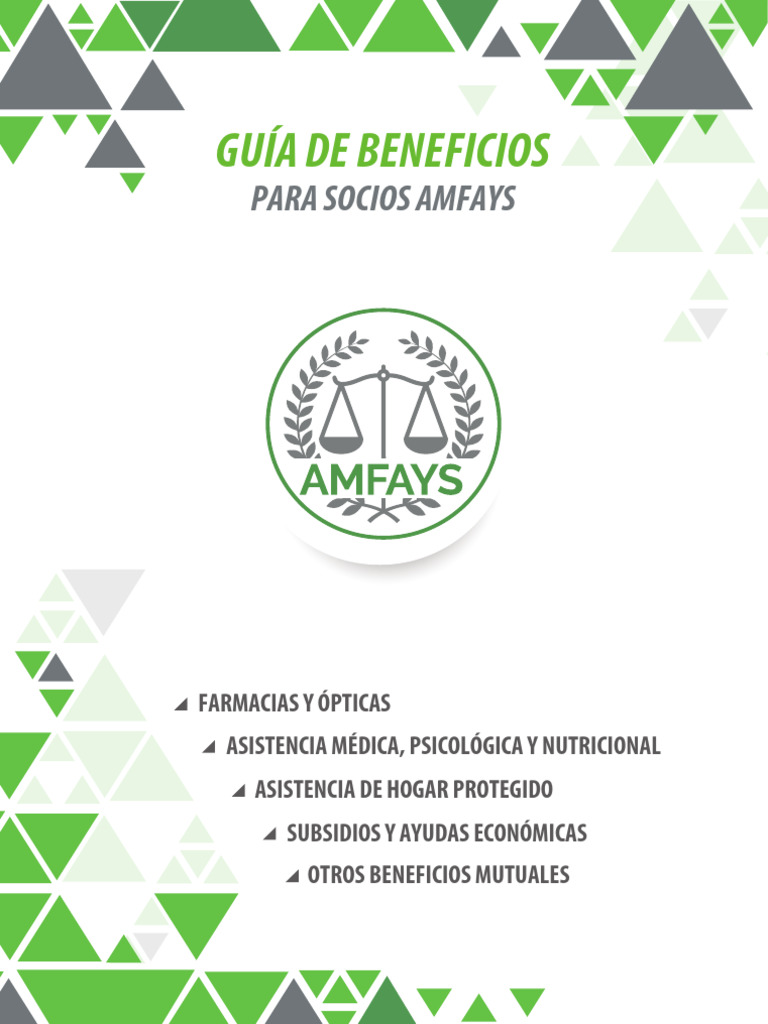 GUÍA DE BENEFICIOS
PARA SOCIOS AMFAYS

AMFAYS

FARMACIAS Y ÓPTICAS
ASISTENCIA MÉDICA, PSICOLÓGICA Y NUTRICIONAL
ASISTENCIA DE HOGAR PROTEGIDO
SUBSIDIOS Y AYUDAS ECONÓMICAS
OTROS BENEFICIOS MUTUALES